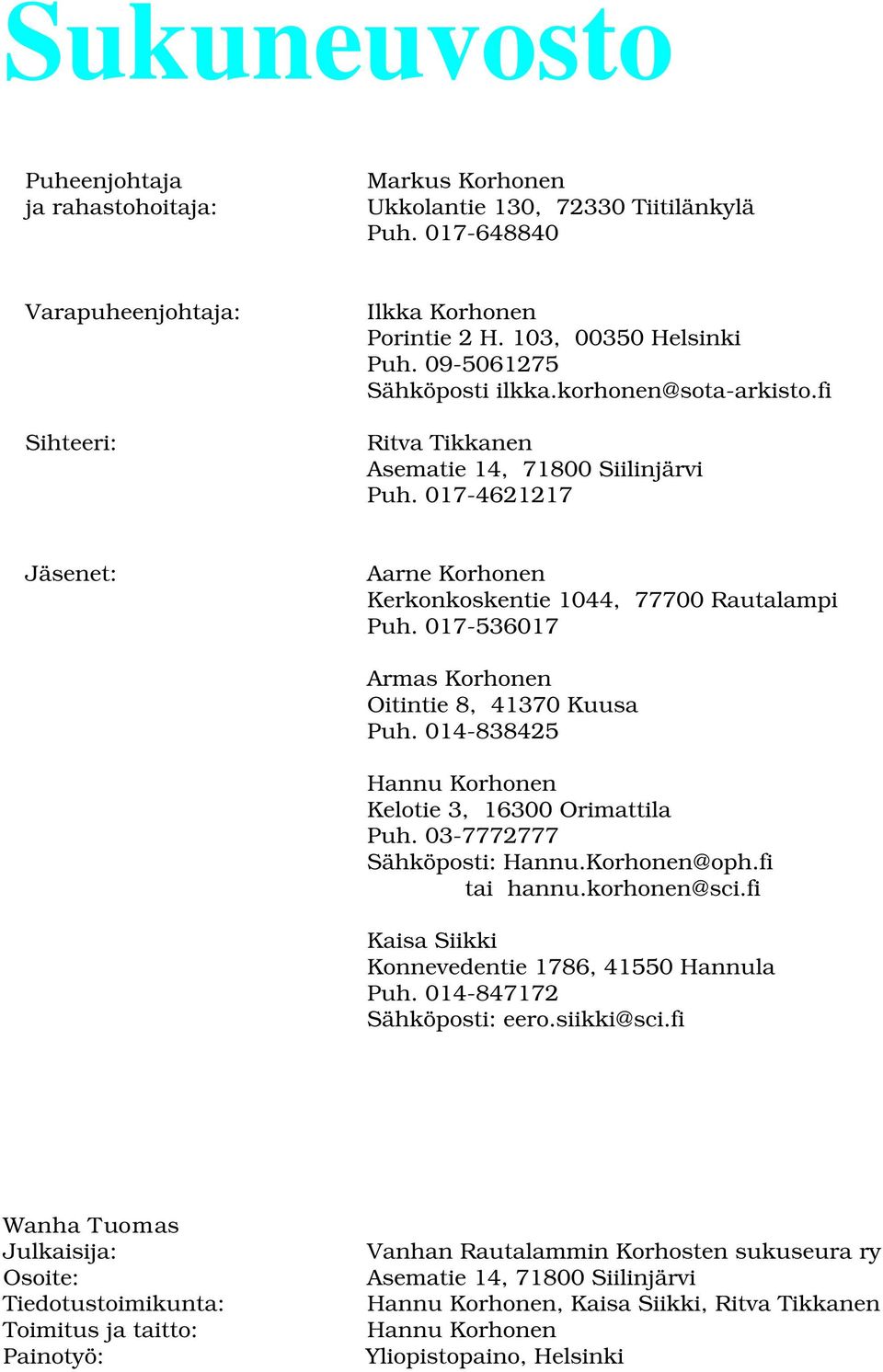 Sukuneuvosto

Puheenjohtaja ja rahastohoitaja:

Markus Korhonen
Ukkolantie 130, 72330 Tiitilänkylä
Puh. 017-648840

Varapuheenjohtaja:

Ilkka Korhonen
Porintie 2 H. 103, 00350 Helsinki
Puh. 09-5061275
Sähköposti ilkka.korhonen@sota-arkisto.fi

Sihteeri:

Ritva Tikkanen
Asematie 14, 71800 Siilinjärvi
Puh. 017-4621217

Jäsenet:

Aarne Korhonen
Kerkonkoskentie 1044, 77700 Rautalampi
Puh. 017-536017

Armas Korhonen
Oitintie 8, 41370 Kuusa
Puh. 014-838425

Hannu Korhonen
Kelotie 3, 16300 Orimattila
Puh. 03-7772777
Sähköposti: Hannu.Korhonen@oph.fi
tai hannu.korhonen@sci.fi

Kaisa Siikki
Konnevedentie 1786, 41550 Hannula
Puh. 014-847172
Sähköposti: eero.siikki@sci.fi

Wanha Tuomas
Julkaisija: Vanhan Rautalammin Korhosten sukuseura ry
Osoite: Asematie 14, 71800 Siilinjärvi
Tiedotustoimikunta: Hannu Korhonen, Kaisa Siikki, Ritva Tikkanen
Toimitus ja taitto: Hannu Korhonen
Painotyö: Yliopistopaino, Helsinki